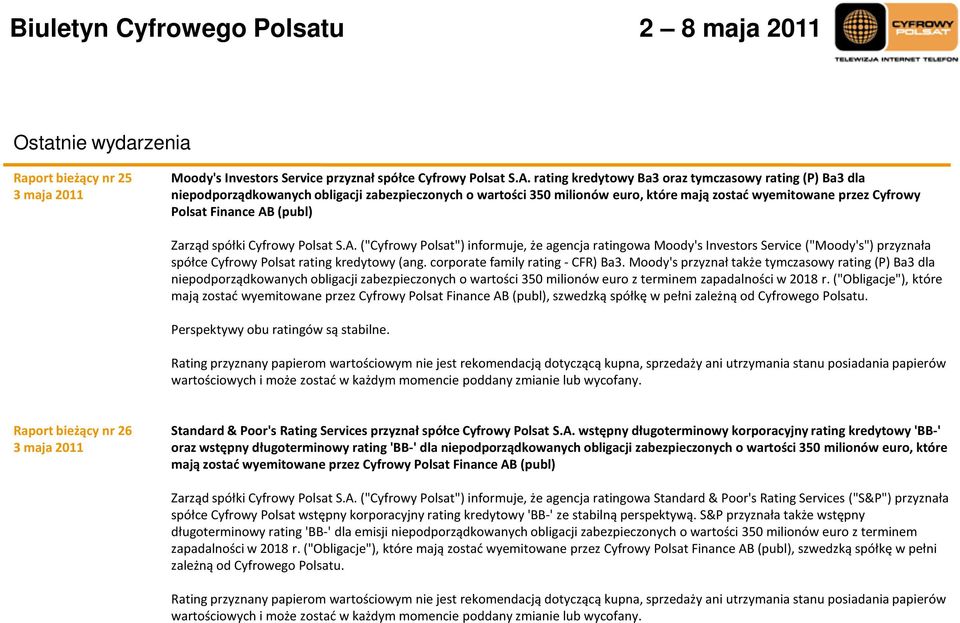 Biuletyn Cyfrowego Polsatu

2 – 8 maja 2011

CYFROWY POLSAT
TELEWIZJA INTERNET TELEFON

Ostatnie wydarzenia

Raport bieżący nr 25
3 maja 2011

Moody's Investors Service przyznał spółce Cyfrowy Polsat S.A. rating kredytowy Ba3 oraz tymczasowy rating (P) Ba3 dla niepodporządkowanych obligacji zabezpieczonych o wartości 350 milionów euro, które mają zostać wyemitowane przez Cyfrowy Polsat Finance AB (publ)

Zarząd spółki Cyfrowy Polsat S.A. ("Cyfrowy Polsat") informuje, że agencja ratingowa Moody's Investors Service ("Moody's") przyznała spółce Cyfrowy Polsat rating kredytowy (ang. corporate family rating - CFR) Ba3. Moody's przyznał także tymczasowy rating (P) Ba3 dla niepodporządkowanych obligacji zabezpieczonych o wartości 350 milionów euro z terminem zapadalności w 2018 r. ("Obligacje"), które mają zostać wyemitowane przez Cyfrowy Polsat Finance AB (publ), szwedzką spółkę w pełni zależną od Cyfrowego Polsatu.

Perspektywy obu ratingów są stabilne.

Rating przyznany papierom wartościowym nie jest rekomendacją dotyczącą kupna, sprzedaży ani utrzymania stanu posiadania papierów wartościowych i może zostać w każdym momencie poddany zmianie lub wycofany.

Raport bieżący nr 26
3 maja 2011

Standard & Poor's Rating Services przyznał spółce Cyfrowy Polsat S.A. wstępny długoterminowy korporacyjny rating kredytowy 'BB-' oraz wstępny długoterminowy rating 'BB-' dla niepodporządkowanych obligacji zabezpieczonych o wartości 350 milionów euro, które mają zostać wyemitowane przez Cyfrowy Polsat Finance AB (publ)

Zarząd spółki Cyfrowy Polsat S.A. ("Cyfrowy Polsat") informuje, że agencja ratingowa Standard & Poor's Rating Services ("S&P") przyznała spółce Cyfrowy Polsat wstępny korporacyjny rating kredytowy 'BB-' ze stabilną perspektywą. S&P przyznała także wstępny długoterminowy rating 'BB-' dla emisji niepodporządkowanych obligacji zabezpieczonych o wartości 350 milionów euro z terminem zapadalności w 2018 r. ("Obligacje"), które mają zostać wyemitowane przez Cyfrowy Polsat Finance AB (publ), szwedzką spółkę w pełni zależną od Cyfrowego Polsatu.

Rating przyznany papierom wartościowym nie jest rekomendacją dotyczącą kupna, sprzedaży ani utrzymania stanu posiadania papierów wartościowych i może zostać w każdym momencie poddany zmianie lub wycofany.